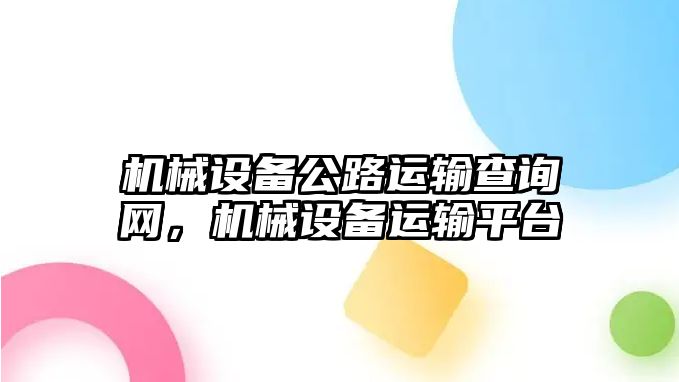 机械设备公路运输查询网，机械设备运输平台